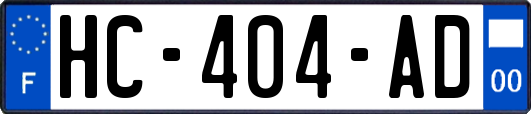 F

HC-404-AD

00